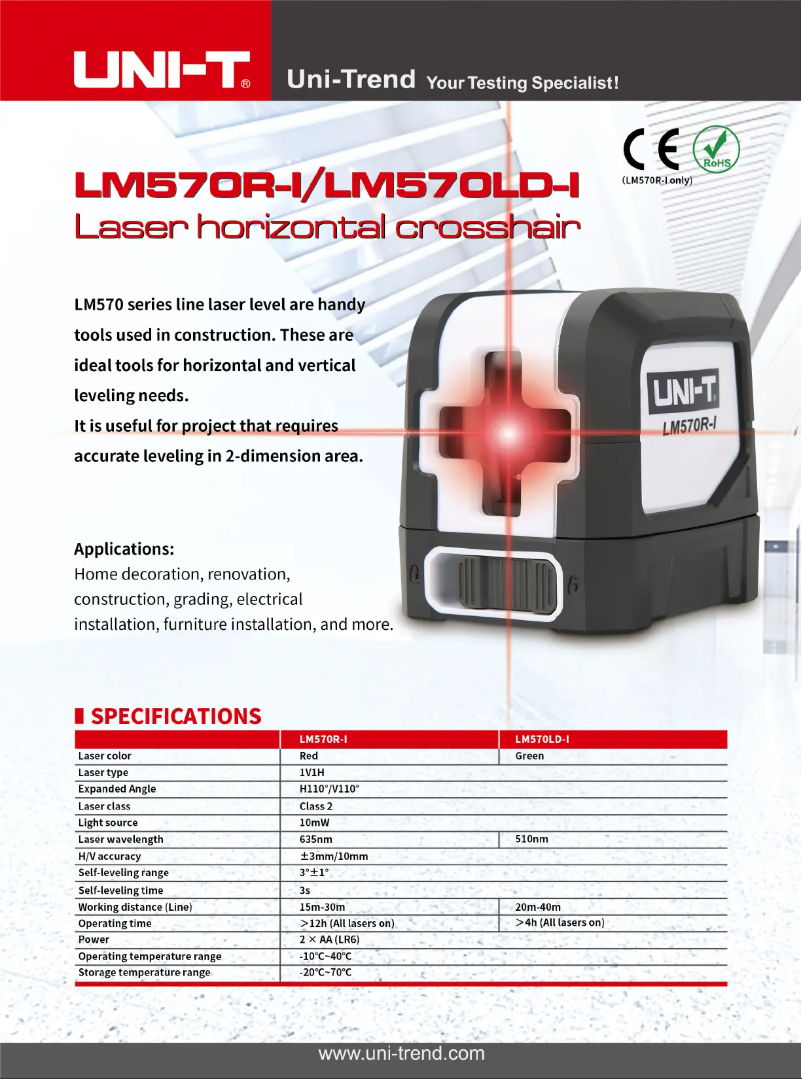 UNI-T®

Uni-Trend Your Testing Specialist!

CE RoHS
(LM570R-I only)

LM570R-I/LM570LD-I
Laser horizontal crosshair

LM570 series line laser level are handy tools used in construction. These are ideal tools for horizontal and vertical leveling needs.
It is useful for project that requires accurate leveling in 2-dimension area.

UNI-T
LM570R-I

Applications:
Home decoration, renovation, construction, grading, electrical installation, furniture installation, and more.

SPECIFICATIONS

| | LM570R-I | LM570LD-I |
|---|---|---|
| Laser color | Red | Green |
| Laser type | 1V1H | |
| Expanded Angle | H110°/V110° | |
| Laser class | Class 2 | |
| Light source | 10mW | |
| Laser wavelength | 635nm | 510nm |
| H/V accuracy | ±3mm/10mm | |
| Self-leveling range | 3°±1° | |
| Self-leveling time | 3s | |
| Working distance (Line) | 15m-30m | 20m-40m |
| Operating time | >12h (All lasers on) | >4h (All lasers on) |
| Power | 2 × AA (LR6) | |
| Operating temperature range | -10°C~40°C | |
| Storage temperature range | -20°C~70°C | |

www.uni-trend.com